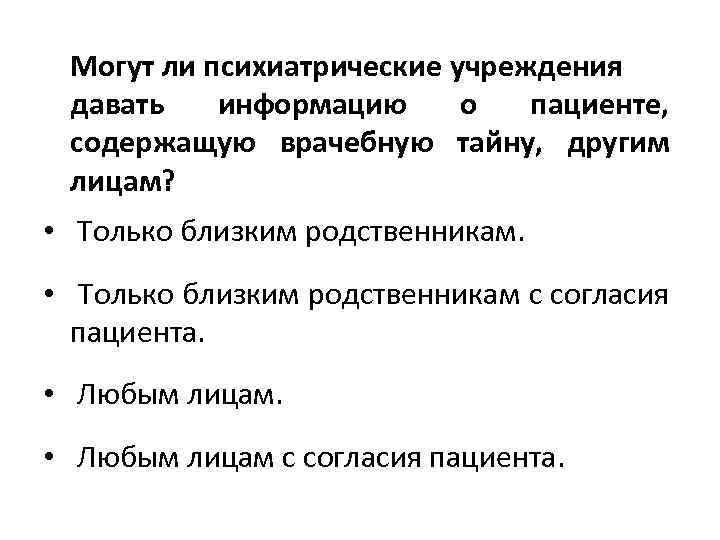 Могут ли психиатрические учреждения давать информацию о пациенте, содержащую врачебную тайну, другим лицам?

• Только близким родственникам.

• Только близким родственникам с согласия пациента.

• Любым лицам.

• Любым лицам с согласия пациента.